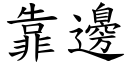 靠邊